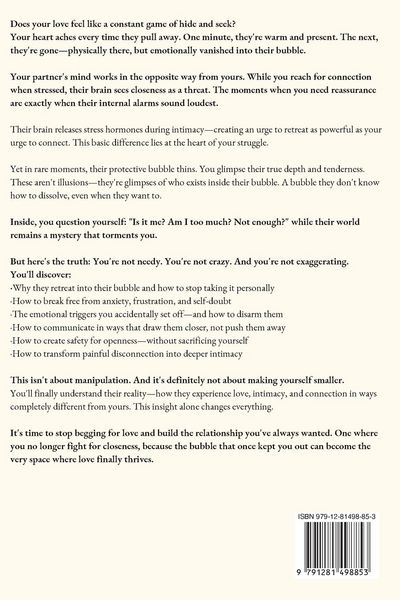 Does your love feel like a constant game of hide and seek?
Your heart aches every time they pull away. One minute, they're warm and present. The next, they're gone—physically there, but emotionally vanished into their bubble.

Your partner's mind works in the opposite way from yours. While you reach for connection when stressed, their brain sees closeness as a threat. The moments when you need reassurance are exactly when their internal alarms sound loudest.

Their brain releases stress hormones during intimacy—creating an urge to retreat as powerful as your urge to connect. This basic difference lies at the heart of your struggle.

Yet in rare moments, their protective bubble thins. You glimpse their true depth and tenderness. These aren't illusions—they're glimpses of who exists inside their bubble. A bubble they don't know how to dissolve, even when they want to.

Inside, you question yourself: "Is it me? Am I too much? Not enough?" while their world remains a mystery that torments you.

But here's the truth: You're not needy. You're not crazy. And you're not exaggerating.
You'll discover:
-Why they retreat into their bubble and how to stop taking it personally
-How to break free from anxiety, frustration, and self-doubt
-The emotional triggers you accidentally set off—and how to disarm them
-How to communicate in ways that draw them closer, not push them away
-How to create safety for openness—without sacrificing yourself
-How to transform painful disconnection into deeper intimacy

This isn't about manipulation. And it's definitely not about making yourself smaller.
You'll finally understand their reality—how they experience love, intimacy, and connection in ways completely different from yours. This insight alone changes everything.

It's time to stop begging for love and build the relationship you've always wanted. One where you no longer fight for closeness, because the bubble that once kept you out can become the very space where love finally thrives.

ISBN 979-12-81498-85-3

9 791281 498853